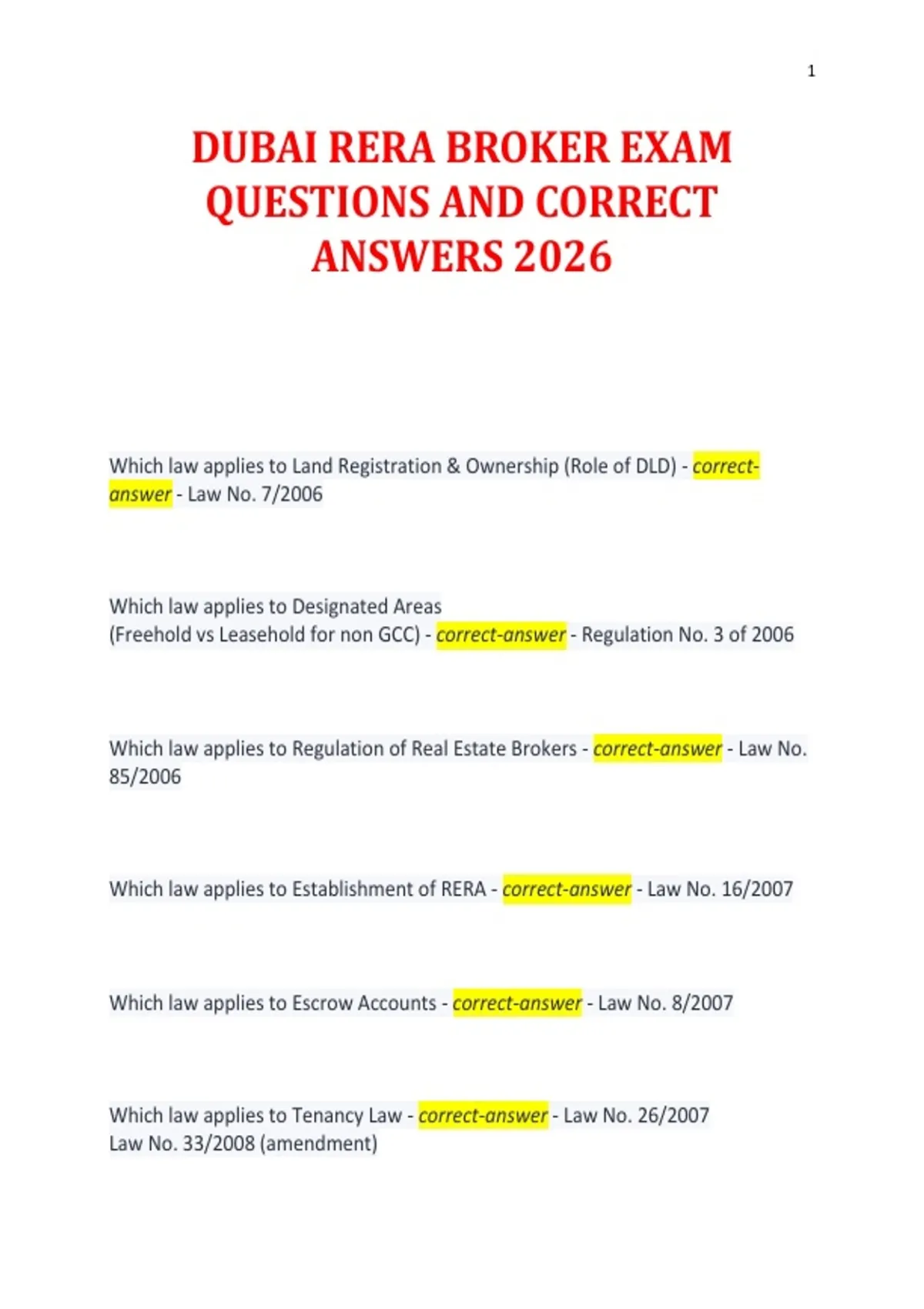 1

DUBAI RERA BROKER EXAM QUESTIONS AND CORRECT ANSWERS 2026

Which law applies to Land Registration & Ownership (Role of DLD) - correct-answer - Law No. 7/2006

Which law applies to Designated Areas
(Freehold vs Leasehold for non GCC) - correct-answer - Regulation No. 3 of 2006

Which law applies to Regulation of Real Estate Brokers - correct-answer - Law No. 85/2006

Which law applies to Establishment of RERA - correct-answer - Law No. 16/2007

Which law applies to Escrow Accounts - correct-answer - Law No. 8/2007

Which law applies to Tenancy Law - correct-answer - Law No. 26/2007
Law No. 33/2008 (amendment)